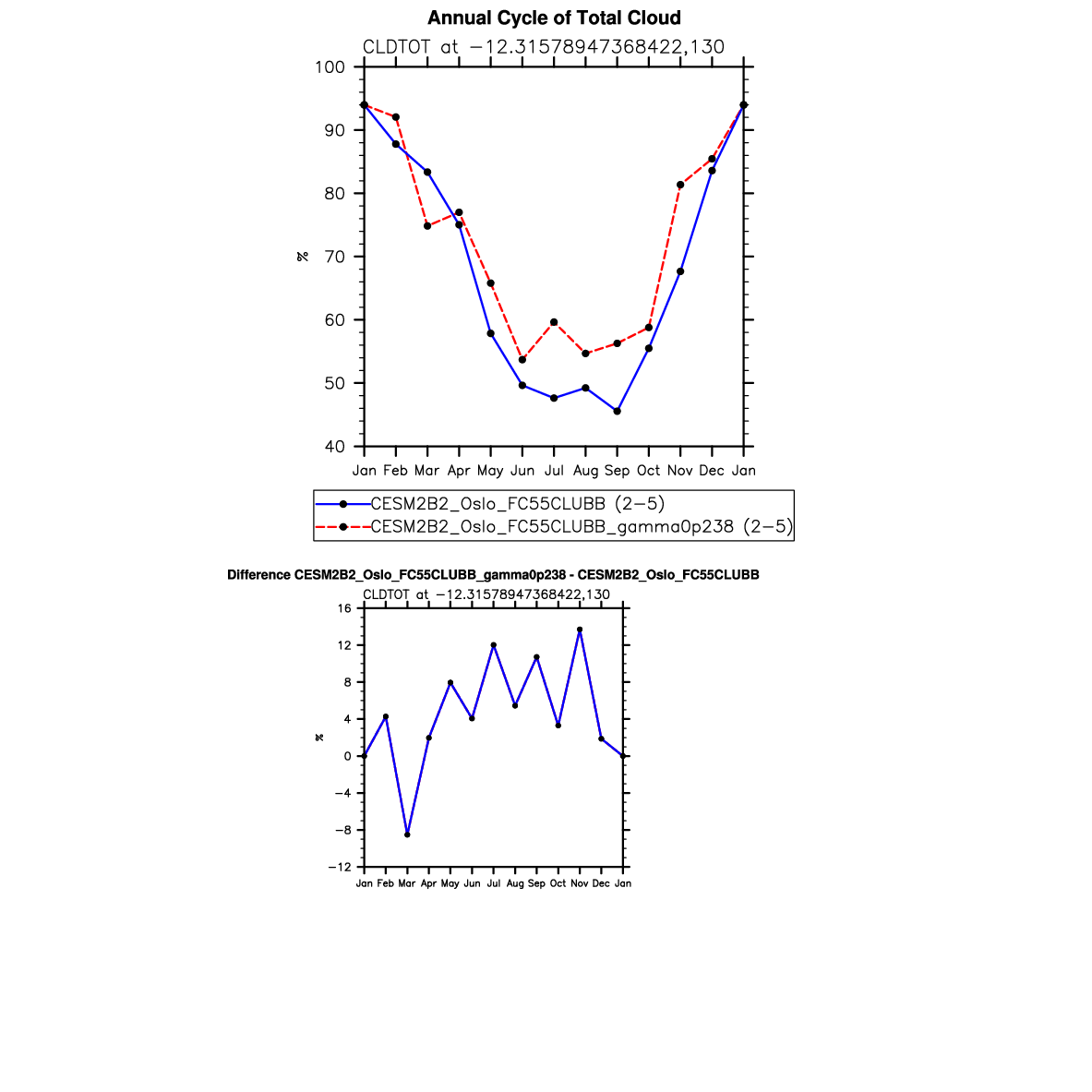 Annual Cycle of Total Cloud

CLDTOT at −12.31578947368422,130

100
90
80
70
60
50
40

%

Jan Feb Mar Apr May Jun Jul Aug Sep Oct Nov Dec Jan

CESM2B2_Oslo_FC55CLUBB (2−5)
CESM2B2_Oslo_FC55CLUBB_gamma0p238 (2−5)

Difference CESM2B2_Oslo_FC55CLUBB_gamma0p238 - CESM2B2_Oslo_FC55CLUBB

CLDTOT at −12.31578947368422,130

16
12
8
4
0
−4
−8
−12

%

Jan Feb Mar Apr May Jun Jul Aug Sep Oct Nov Dec Jan